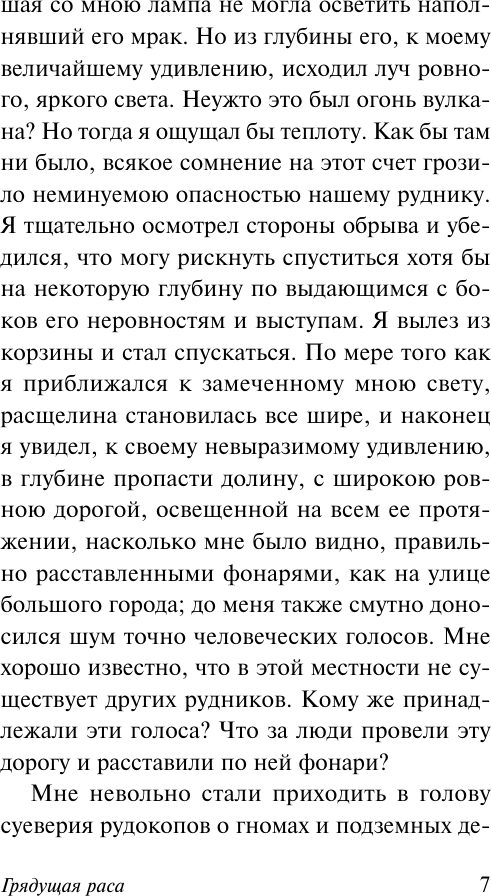 шая со мною лампа не могла осветить наполнявший его мрак. Но из глубины его, к моему величайшему удивлению, исходил луч ровного, яркого света. Неужто это был огонь вулкана? Но тогда я ощущал бы теплоту. Как бы там ни было, всякое сомнение на этот счет грозило неминуемою опасностью нашему руднику. Я тщательно осмотрел стороны обрыва и убедился, что могу рискнуть спуститься хотя бы на некоторую глубину по выдающимся с боков его неровностям и выступам. Я вылез из корзины и стал спускаться. По мере того как я приближался к замеченному мною свету, расщелина становилась все шире, и наконец я увидел, к своему невыразимому удивлению, в глубине пропасти долину, с широкою ровною дорогой, освещенной на всем ее протяжении, насколько мне было видно, правильно расставленными фонарями, как на улице большого города; до меня также смутно доносился шум точно человеческих голосов. Мне хорошо известно, что в этой местности не существует других рудников. Кому же принадлежали эти голоса? Что за люди провели эту дорогу и расставили по ней фонари?

Мне невольно стали приходить в голову суеверия рудокопов о гномах и подземных де-

Грядущая раса 7